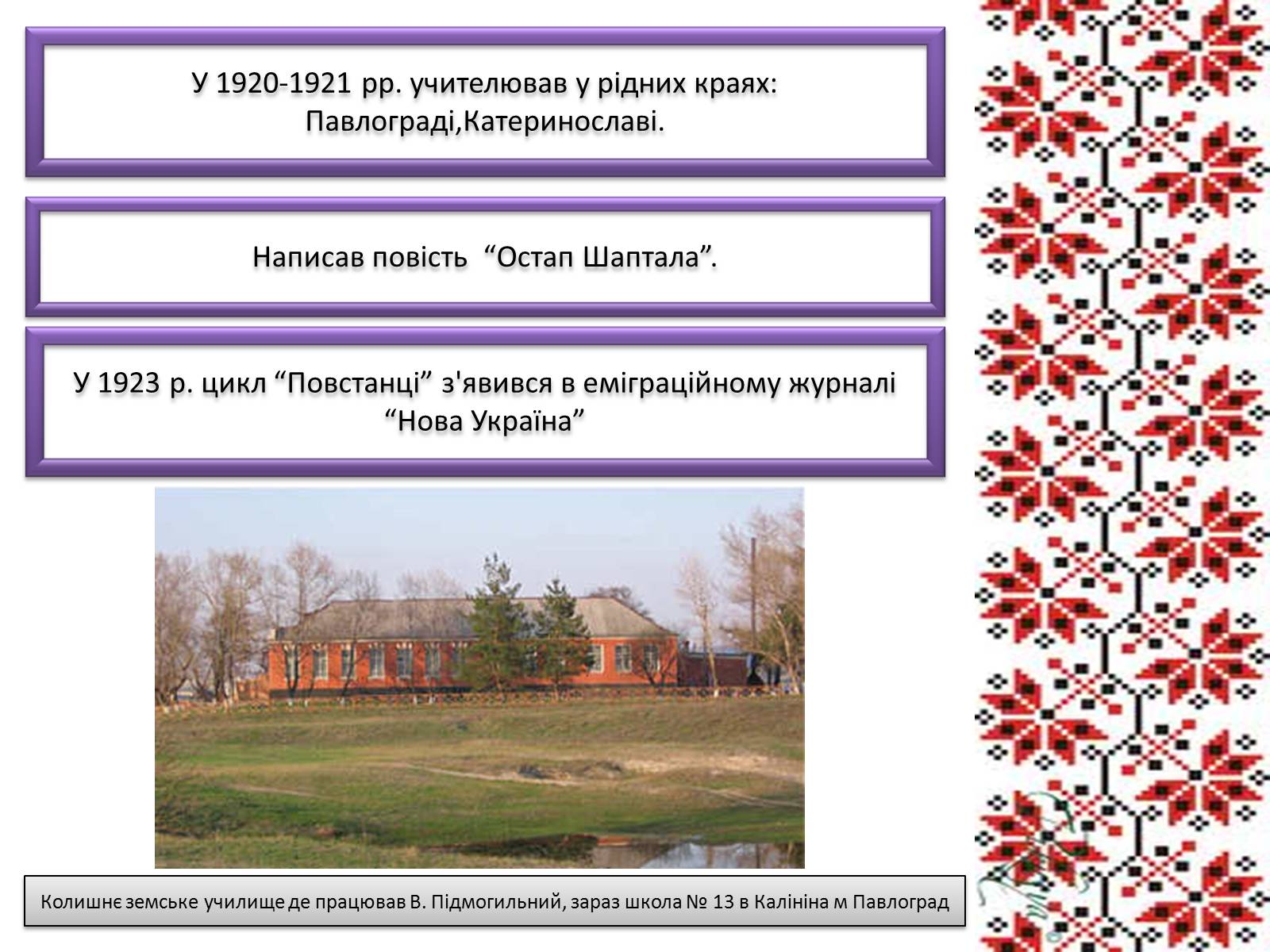 У 1920-1921 рр. учителював у рідних краях: Павлограді,Катеринославі.

Написав повість  “Остап Шаптала”.

У 1923 р. цикл “Повстанці” з'явився в еміграційному журналі “Нова Україна”

Колишнє земське училище де працював В. Підмогильний, зараз школа № 13 в Калініна м Павлоград